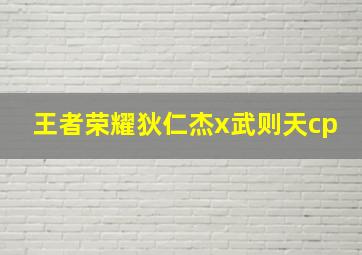 王者荣耀狄仁杰x武则天cp